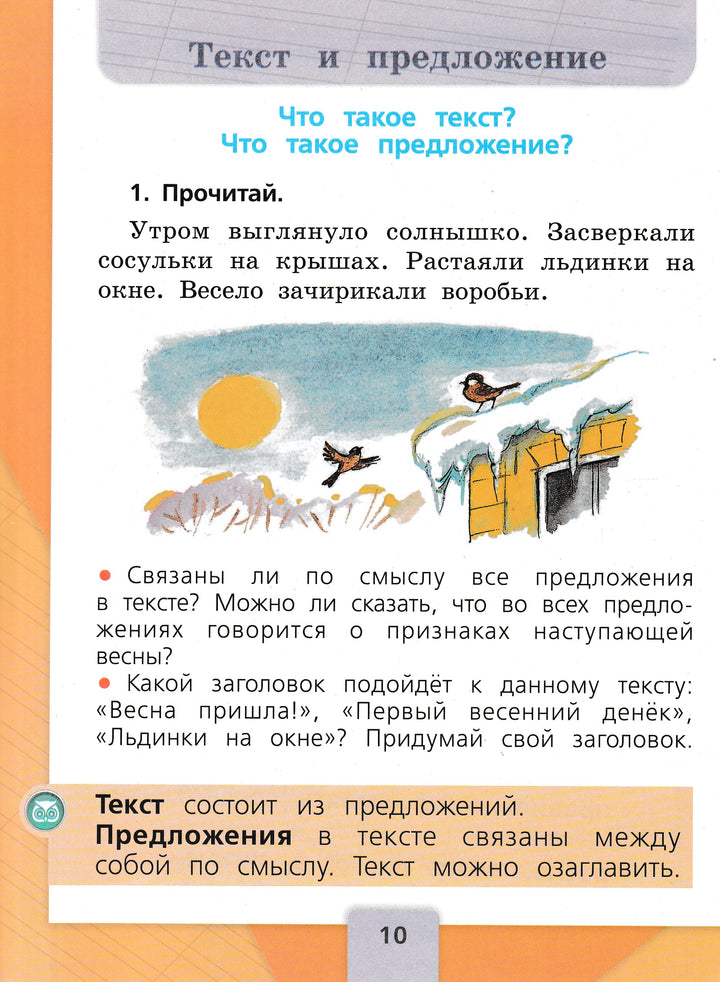 Текст и предложение

Что такое текст?
Что такое предложение?

1. Прочитай.

Утром выглянуло солнышко. Засверкали сосульки на крышах. Растаяли льдинки на окне. Весело зачирикали воробьи.

• Связаны ли по смыслу все предложения в тексте? Можно ли сказать, что во всех предложениях говорится о признаках наступающей весны?
• Какой заголовок подойдёт к данному тексту: «Весна пришла!», «Первый весенний денёк», «Льдинки на окне»? Придумай свой заголовок.

Текст состоит из предложений. Предложения в тексте связаны между собой по смыслу. Текст можно озаглавить.

10